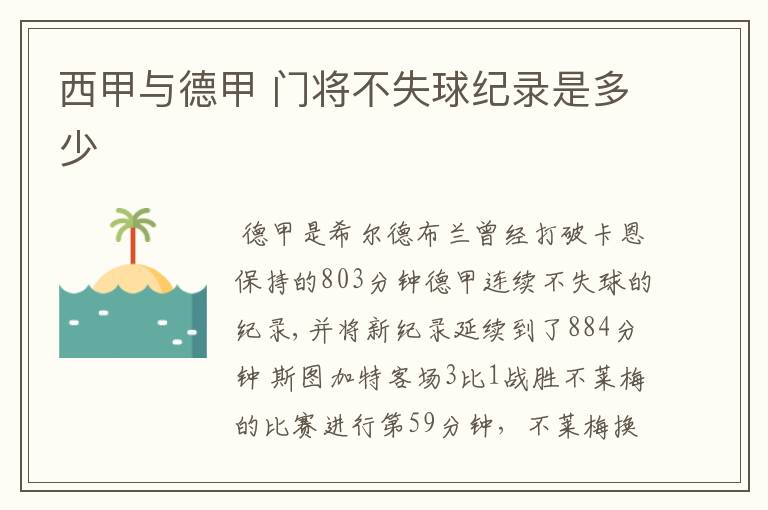 西甲与德甲 门将不失球纪录是多少

德甲是希尔德布兰曾经打破卡恩保持的803分钟德甲连续不失球的纪录，并将新纪录延续到了884分钟 斯图加特客场3比1战胜不莱梅的比赛进行第59分钟， 不莱梅换